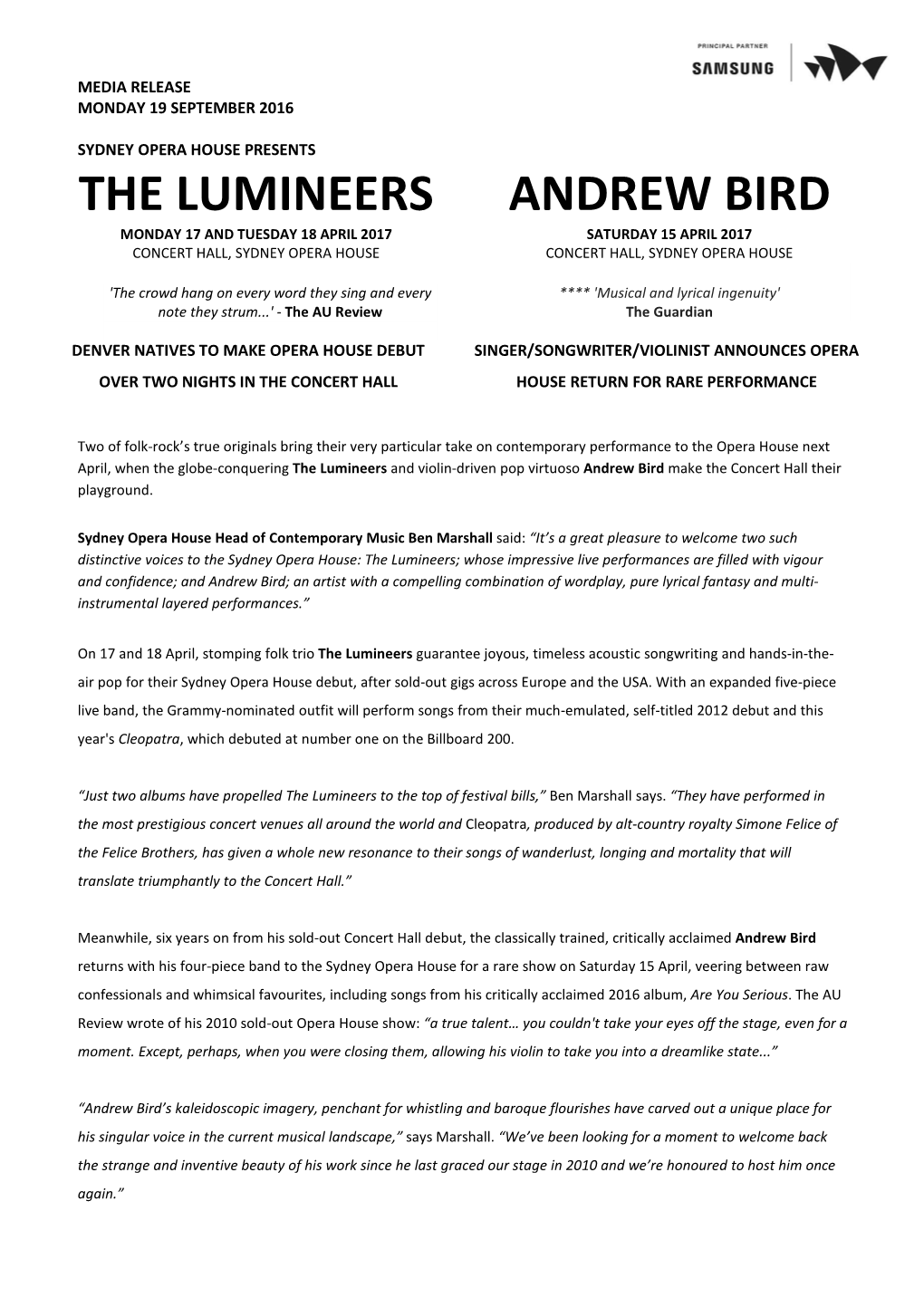 PRINCIPAL PARTNER
SAMSUNG

MEDIA RELEASE
MONDAY 19 SEPTEMBER 2016

SYDNEY OPERA HOUSE PRESENTS

THE LUMINEERS

MONDAY 17 AND TUESDAY 18 APRIL 2017
CONCERT HALL, SYDNEY OPERA HOUSE

'The crowd hang on every word they sing and every note they strum...' - The AU Review

DENVER NATIVES TO MAKE OPERA HOUSE DEBUT

OVER TWO NIGHTS IN THE CONCERT HALL

ANDREW BIRD

SATURDAY 15 APRIL 2017
CONCERT HALL, SYDNEY OPERA HOUSE

**** 'Musical and lyrical ingenuity'
The Guardian

SINGER/SONGWRITER/VIOLINIST ANNOUNCES OPERA

HOUSE RETURN FOR RARE PERFORMANCE

Two of folk-rock's true originals bring their very particular take on contemporary performance to the Opera House next April, when the globe-conquering The Lumineers and violin-driven pop virtuoso Andrew Bird make the Concert Hall their playground.

Sydney Opera House Head of Contemporary Music Ben Marshall said: "It's a great pleasure to welcome two such distinctive voices to the Sydney Opera House: The Lumineers; whose impressive live performances are filled with vigour and confidence; and Andrew Bird; an artist with a compelling combination of wordplay, pure lyrical fantasy and multi-instrumental layered performances."

On 17 and 18 April, stomping folk trio The Lumineers guarantee joyous, timeless acoustic songwriting and hands-in-the-air pop for their Sydney Opera House debut, after sold-out gigs across Europe and the USA. With an expanded five-piece live band, the Grammy-nominated outfit will perform songs from their much-emulated, self-titled 2012 debut and this year's Cleopatra, which debuted at number one on the Billboard 200.

"Just two albums have propelled The Lumineers to the top of festival bills," Ben Marshall says. "They have performed in the most prestigious concert venues all around the world and Cleopatra, produced by alt-country royalty Simone Felice of the Felice Brothers, has given a whole new resonance to their songs of wanderlust, longing and mortality that will translate triumphantly to the Concert Hall."

Meanwhile, six years on from his sold-out Concert Hall debut, the classically trained, critically acclaimed Andrew Bird returns with his four-piece band to the Sydney Opera House for a rare show on Saturday 15 April, veering between raw confessionals and whimsical favourites, including songs from his critically acclaimed 2016 album, Are You Serious. The AU Review wrote of his 2010 sold-out Opera House show: "a true talent… you couldn't take your eyes off the stage, even for a moment. Except, perhaps, when you were closing them, allowing his violin to take you into a dreamlike state..."

"Andrew Bird's kaleidoscopic imagery, penchant for whistling and baroque flourishes have carved out a unique place for his singular voice in the current musical landscape," says Marshall. "We've been looking for a moment to welcome back the strange and inventive beauty of his work since he last graced our stage in 2010 and we're honoured to host him once again."